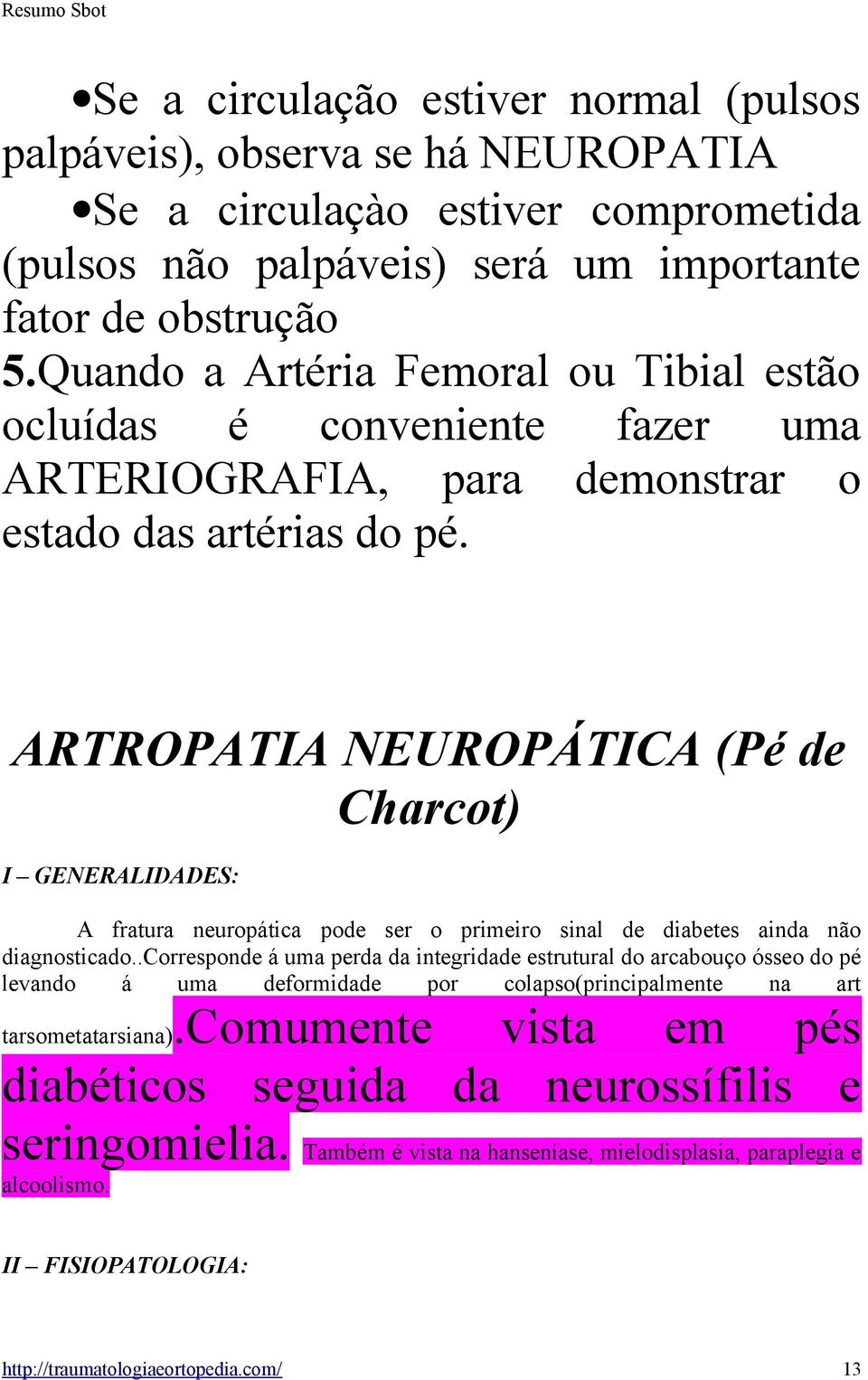 Resumo Sbot

•Se a circulação estiver normal (pulsos palpáveis), observa se há NEUROPATIA

•Se a circulaçào estiver comprometida (pulsos não palpáveis) será um importante fator de obstrução

5.Quando a Artéria Femoral ou Tibial estão ocluídas é conveniente fazer uma ARTERIOGRAFIA, para demonstrar o estado das artérias do pé.

ARTROPATIA NEUROPÁTICA (Pé de Charcot)

I – GENERALIDADES:

A fratura neuropática pode ser o primeiro sinal de diabetes ainda não diagnosticado..Corresponde á uma perda da integridade estrutural do arcabouço ósseo do pé levando á uma deformidade por colapso(principalmente na art tarsometatarsiana).Comumente vista em pés diabéticos seguida da neurossífilis e seringomielia. Também é vista na hanseníase, mielodisplasia, paraplegia e alcoolismo.

II – FISIOPATOLOGIA:

http://traumatologiaeortopedia.com/ 13